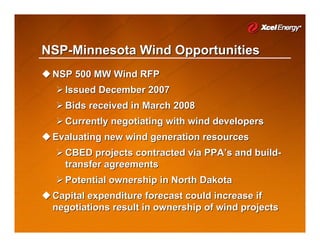 Xcel Energy

NSP-Minnesota Wind Opportunities

◆ NSP 500 MW Wind RFP
➢ Issued December 2007
➢ Bids received in March 2008
➢ Currently negotiating with wind developers
◆ Evaluating new wind generation resources
➢ CBED projects contracted via PPA's and build-transfer agreements
➢ Potential ownership in North Dakota
◆ Capital expenditure forecast could increase if negotiations result in ownership of wind projects